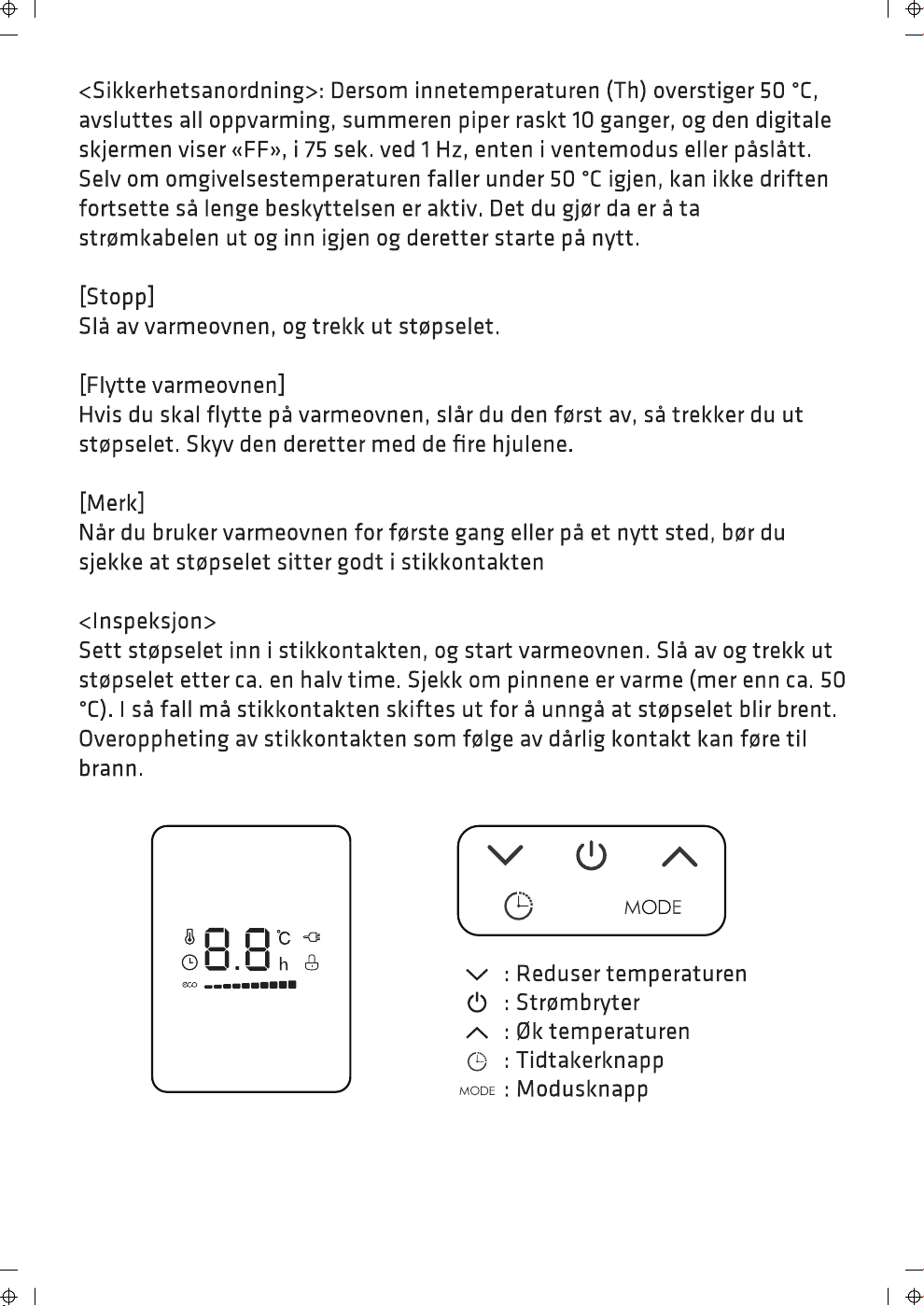 <Sikkerhetsanordning>: Dersom innetemperaturen (Th) overstiger 50 °C, avsluttes all oppvarming, summeren piper raskt 10 ganger, og den digitale skjermen viser «FF», i 75 sek. ved 1 Hz, enten i ventemodus eller påslått. Selv om omgivelsestemperaturen faller under 50 °C igjen, kan ikke driften fortsette så lenge beskyttelsen er aktiv. Det du gjør da er å ta strømkabelen ut og inn igjen og deretter starte på nytt.

[Stopp]
Slå av varmeovnen, og trekk ut støpselet.

[Flytte varmeovnen]
Hvis du skal flytte på varmeovnen, slår du den først av, så trekker du ut støpselet. Skyv den deretter med de fire hjulene.

[Merk]
Når du bruker varmeovnen for første gang eller på et nytt sted, bør du sjekke at støpselet sitter godt i stikkontakten

<Inspeksjon>
Sett støpselet inn i stikkontakten, og start varmeovnen. Slå av og trekk ut støpselet etter ca. en halv time. Sjekk om pinnene er varme (mer enn ca. 50 °C). I så fall må stikkontakten skiftes ut for å unngå at støpselet blir brent. Overoppheting av stikkontakten som følge av dårlig kontakt kan føre til brann.

8.8 °C h
eco

MODE

: Reduser temperaturen
: Strømbryter
: Øk temperaturen
: Tidtakerknapp
MODE : Modusknapp